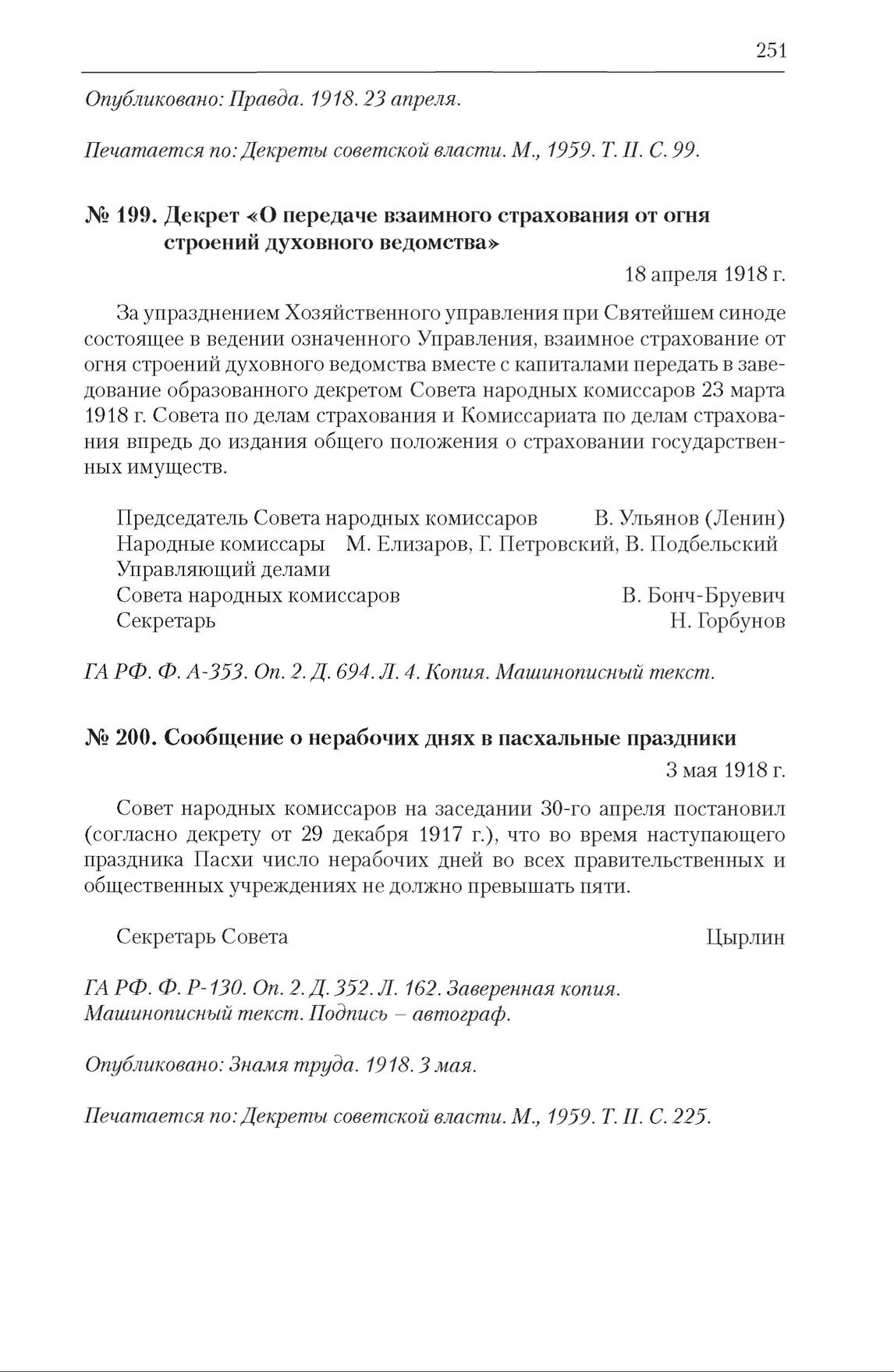 251

Опубликовано: Правда. 1918. 23 апреля.

Печатается по: Декреты советской власти. М., 1959. Т. II. С. 99.

№ 199. Декрет «О передаче взаимного страхования от огня строений духовного ведомства»

18 апреля 1918 г.

За упразднением Хозяйственного управления при Святейшем синоде состоящее в ведении означенного Управления, взаимное страхование от огня строений духовного ведомства вместе с капиталами передать в заведование образованного декретом Совета народных комиссаров 23 марта 1918 г. Совета по делам страхования и Комиссариата по делам страхования впредь до издания общего положения о страховании государственных имуществ.

Председатель Совета народных комиссаров В. Ульянов (Ленин)
Народные комиссары М. Елизаров, Г. Петровский, В. Подбельский
Управляющий делами
Совета народных комиссаров В. Бонч-Бруевич
Секретарь Н. Горбунов

ГА РФ. Ф. А-353. Оп. 2. Д. 694. Л. 4. Копия. Машинописный текст.

№ 200. Сообщение о нерабочих днях в пасхальные праздники

3 мая 1918 г.

Совет народных комиссаров на заседании 30-го апреля постановил (согласно декрету от 29 декабря 1917 г.), что во время наступающего праздника Пасхи число нерабочих дней во всех правительственных и общественных учреждениях не должно превышать пяти.

Секретарь Совета Цырлин

ГА РФ. Ф. Р-130. Оп. 2. Д. 352. Л. 162. Заверенная копия. Машинописный текст. Подпись – автограф.

Опубликовано: Знамя труда. 1918. 3 мая.

Печатается по: Декреты советской власти. М., 1959. Т. II. С. 225.